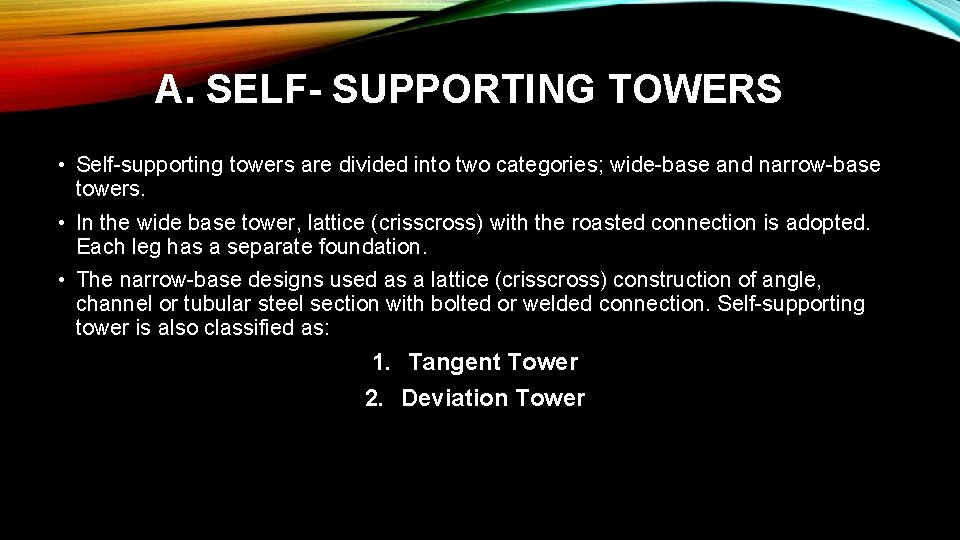 A. SELF- SUPPORTING TOWERS

• Self-supporting towers are divided into two categories; wide-base and narrow-base towers.

• In the wide base tower, lattice (crisscross) with the roasted connection is adopted. Each leg has a separate foundation.

• The narrow-base designs used as a lattice (crisscross) construction of angle, channel or tubular steel section with bolted or welded connection. Self-supporting tower is also classified as:

1. Tangent Tower
2. Deviation Tower